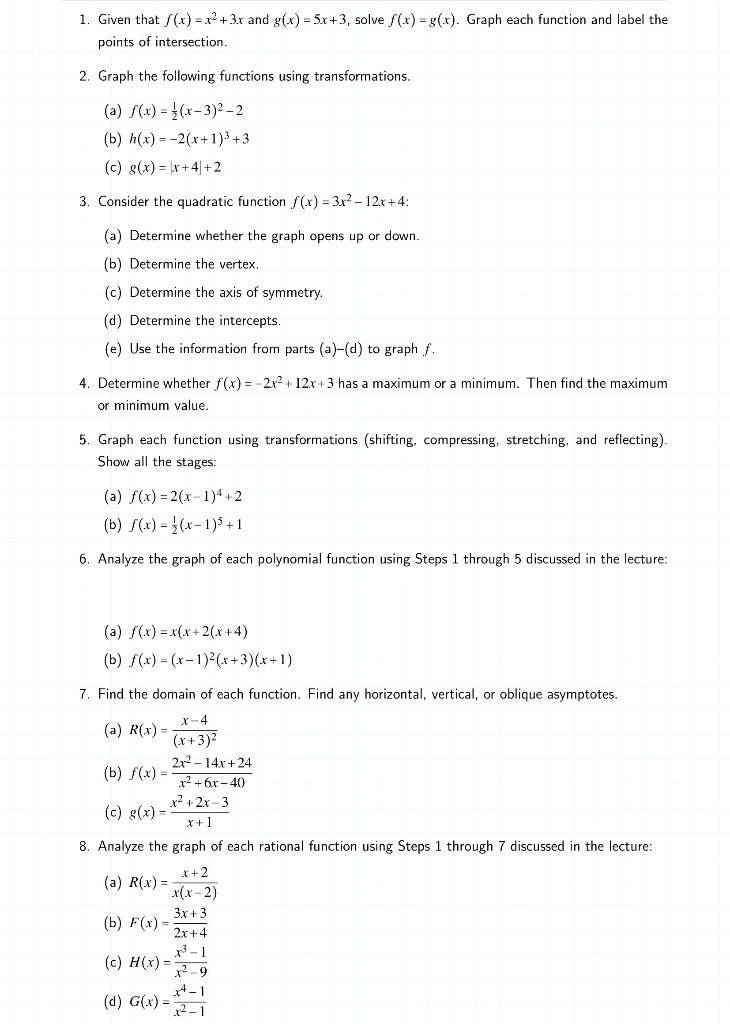 1. Given that $f(x) = x^2 + 3x$ and $g(x) = 5x + 3$, solve $f(x) = g(x)$. Graph each function and label the points of intersection.

2. Graph the following functions using transformations.

(a) $f(x) = \frac{1}{2}(x-3)^2 - 2$

(b) $h(x) = -2(x+1)^3 + 3$

(c) $g(x) = |x+4| + 2$

3. Consider the quadratic function $f(x) = 3x^2 - 12x + 4$:

(a) Determine whether the graph opens up or down.

(b) Determine the vertex.

(c) Determine the axis of symmetry.

(d) Determine the intercepts.

(e) Use the information from parts (a)–(d) to graph $f$.

4. Determine whether $f(x) = -2x^2 + 12x + 3$ has a maximum or a minimum. Then find the maximum or minimum value.

5. Graph each function using transformations (shifting, compressing, stretching, and reflecting). Show all the stages:

(a) $f(x) = 2(x-1)^4 + 2$

(b) $f(x) = \frac{1}{2}(x-1)^5 + 1$

6. Analyze the graph of each polynomial function using Steps 1 through 5 discussed in the lecture:

(a) $f(x) = x(x+2(x+4)$

(b) $f(x) = (x-1)^2(x+3)(x+1)$

7. Find the domain of each function. Find any horizontal, vertical, or oblique asymptotes.

(a) $R(x) = \frac{x-4}{(x+3)^2}$

(b) $f(x) = \frac{2x^2 - 14x + 24}{x^2 + 6x - 40}$

(c) $g(x) = \frac{x^2 + 2x - 3}{x+1}$

8. Analyze the graph of each rational function using Steps 1 through 7 discussed in the lecture:

(a) $R(x) = \frac{x+2}{x(x-2)}$

(b) $F(x) = \frac{3x+3}{2x+4}$

(c) $H(x) = \frac{x^3 - 1}{x^2 - 9}$

(d) $G(x) = \frac{x^4 - 1}{x^2 - 1}$